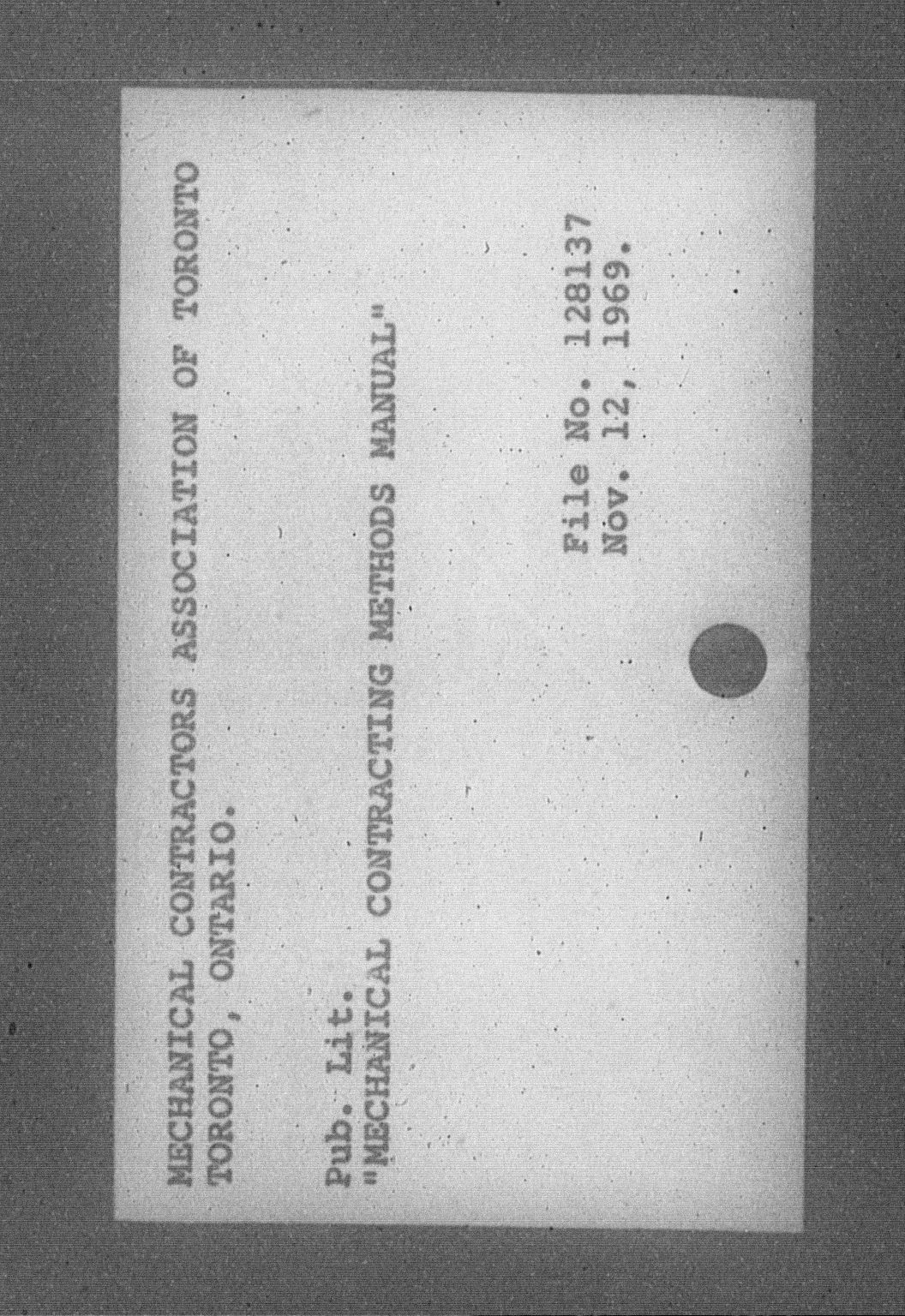 MECHANICAL CONTRACTORS ASSOCIATION OF TORONTO
TORONTO, ONTARIO.

Pub. Lit.
"MECHANICAL CONTRACTING METHODS MANUAL"

File No. 128137
Nov. 12, 1969.